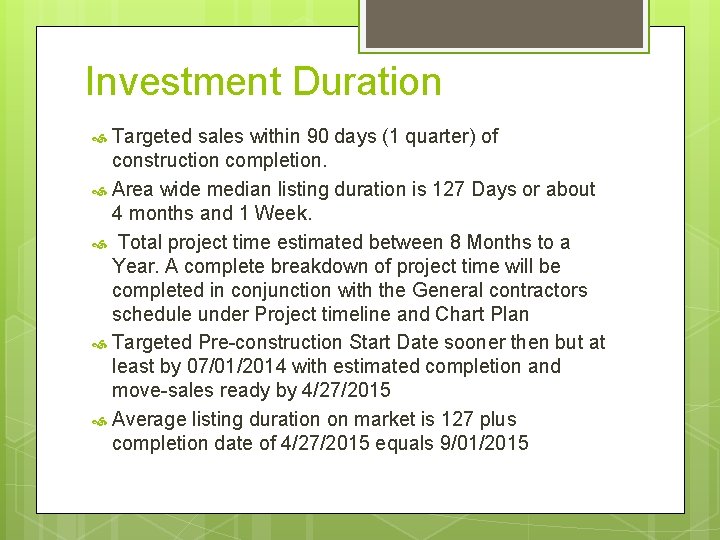 Investment Duration

Targeted sales within 90 days (1 quarter) of construction completion.

Area wide median listing duration is 127 Days or about 4 months and 1 Week.

Total project time estimated between 8 Months to a Year. A complete breakdown of project time will be completed in conjunction with the General contractors schedule under Project timeline and Chart Plan

Targeted Pre-construction Start Date sooner then but at least by 07/01/2014 with estimated completion and move-sales ready by 4/27/2015

Average listing duration on market is 127 plus completion date of 4/27/2015 equals 9/01/2015